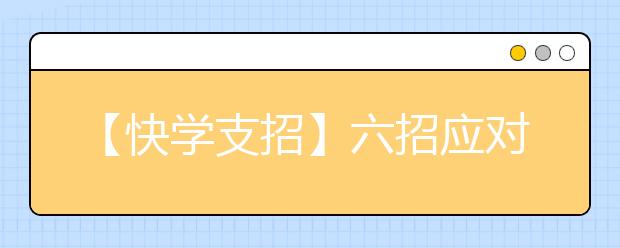 【快学支招】六招应对